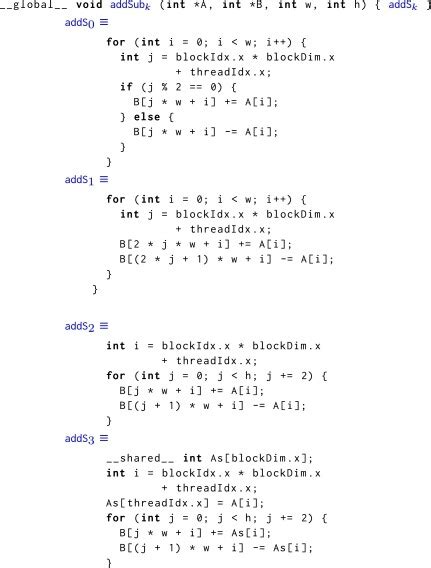 __global__ void addSub$_k$ (int *A, int *B, int w, int h) { addS$_k$ }

addS$_0$ ≡

for (int i = 0; i < w; i++) {
  int j = blockIdx.x * blockDim.x
          + threadIdx.x;
  if (j % 2 == 0) {
    B[j * w + i] += A[i];
  } else {
    B[j * w + i] -= A[i];
  }
}

addS$_1$ ≡

for (int i = 0; i < w; i++) {
  int j = blockIdx.x * blockDim.x
          + threadIdx.x;
  B[2 * j * w + i] += A[i];
  B[(2 * j + 1) * w + i] -= A[i];
}
}

addS$_2$ ≡

int i = blockIdx.x * blockDim.x
        + threadIdx.x;
for (int j = 0; j < h; j += 2) {
  B[j * w + i] += A[i];
  B[(j + 1) * w + i] -= A[i];
}

addS$_3$ ≡

__shared__ int As[blockDim.x];
int i = blockIdx.x * blockDim.x
        + threadIdx.x;
As[threadIdx.x] = A[i];
for (int j = 0; j < h; j += 2) {
  B[j * w + i] += As[i];
  B[(j + 1) * w + i] -= As[i];
}